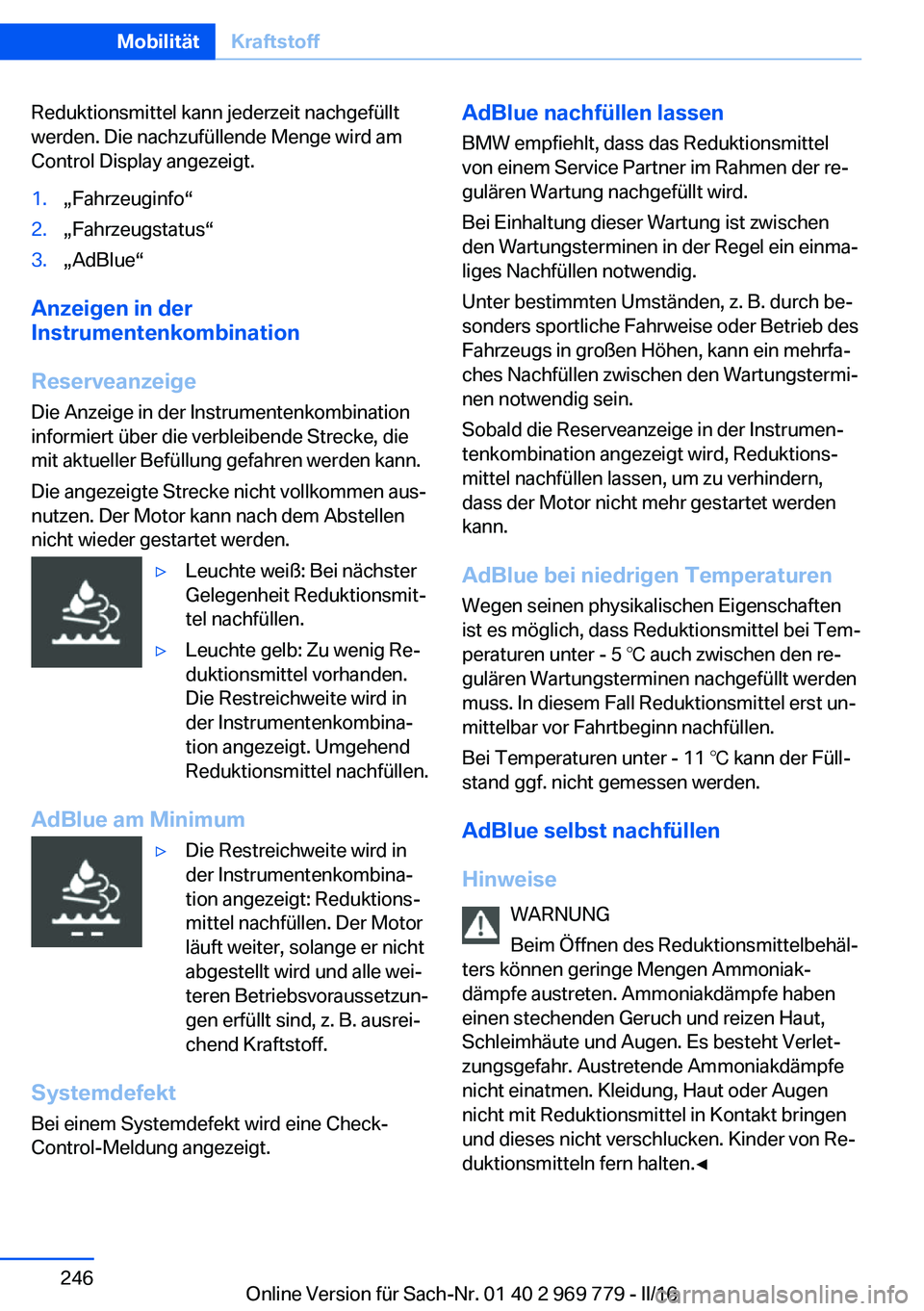 Mobilität Kraftstoff

Reduktionsmittel kann jederzeit nachgefüllt werden. Die nachzufüllende Menge wird am Control Display angezeigt.

1. „Fahrzeuginfo“
2. „Fahrzeugstatus“
3. „AdBlue“

Anzeigen in der Instrumentenkombination

Reserveanzeige

Die Anzeige in der Instrumentenkombination informiert über die verbleibende Strecke, die mit aktueller Befüllung gefahren werden kann.

Die angezeigte Strecke nicht vollkommen ausnutzen. Der Motor kann nach dem Abstellen nicht wieder gestartet werden.

▷ Leuchte weiß: Bei nächster Gelegenheit Reduktionsmittel nachfüllen.
▷ Leuchte gelb: Zu wenig Reduktionsmittel vorhanden. Die Restreichweite wird in der Instrumentenkombination angezeigt. Umgehend Reduktionsmittel nachfüllen.

AdBlue am Minimum

▷ Die Restreichweite wird in der Instrumentenkombination angezeigt: Reduktionsmittel nachfüllen. Der Motor läuft weiter, solange er nicht abgestellt wird und alle weiteren Betriebsvoraussetzungen erfüllt sind, z. B. ausreichend Kraftstoff.

Systemdefekt

Bei einem Systemdefekt wird eine Check-Control-Meldung angezeigt.

AdBlue nachfüllen lassen

BMW empfiehlt, dass das Reduktionsmittel von einem Service Partner im Rahmen der regulären Wartung nachgefüllt wird.

Bei Einhaltung dieser Wartung ist zwischen den Wartungsterminen in der Regel ein einmaliges Nachfüllen notwendig.

Unter bestimmten Umständen, z. B. durch besonders sportliche Fahrweise oder Betrieb des Fahrzeugs in großen Höhen, kann ein mehrfaches Nachfüllen zwischen den Wartungsterminen notwendig sein.

Sobald die Reserveanzeige in der Instrumentenkombination angezeigt wird, Reduktionsmittel nachfüllen lassen, um zu verhindern, dass der Motor nicht mehr gestartet werden kann.

AdBlue bei niedrigen Temperaturen

Wegen seinen physikalischen Eigenschaften ist es möglich, dass Reduktionsmittel bei Temperaturen unter - 5 ℃ auch zwischen den regulären Wartungsterminen nachgefüllt werden muss. In diesem Fall Reduktionsmittel erst unmittelbar vor Fahrtbeginn nachfüllen.

Bei Temperaturen unter - 11 ℃ kann der Füllstand ggf. nicht gemessen werden.

AdBlue selbst nachfüllen

Hinweise

WARNUNG

Beim Öffnen des Reduktionsmittelbehälters können geringe Mengen Ammoniakdämpfe austreten. Ammoniakdämpfe haben einen stechenden Geruch und reizen Haut, Schleimhäute und Augen. Es besteht Verletzungsgefahr. Austretende Ammoniakdämpfe nicht einatmen. Kleidung, Haut oder Augen nicht mit Reduktionsmittel in Kontakt bringen und dieses nicht verschlucken. Kinder von Reduktionsmitteln fern halten.◄

246

Online Version für Sach-Nr. 01 40 2 969 779 - II/16

carmanualsonline.info